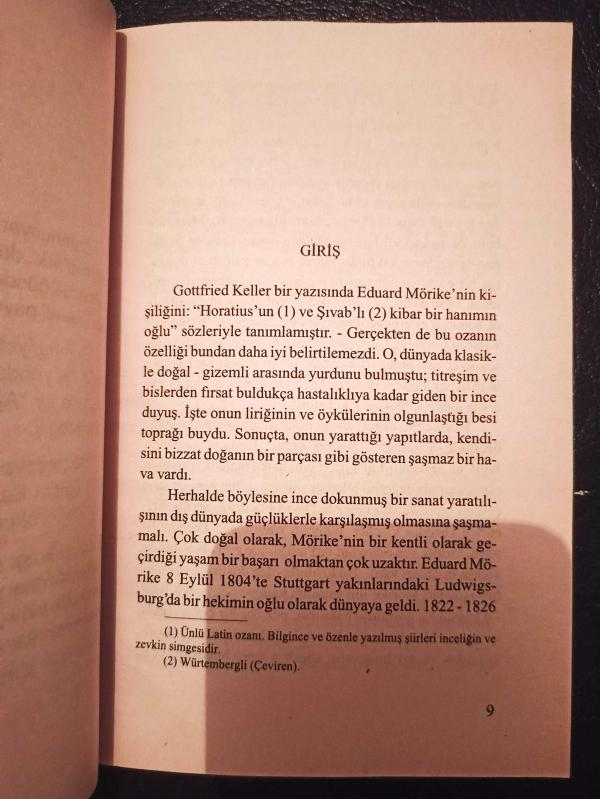 GİRİŞ

Gottfried Keller bir yazısında Eduard Mörike'nin kişiliğini: "Horatius'un (1) ve Şıvab'lı (2) kibar bir hanımın oğlu" sözleriyle tanımlamıştır. - Gerçekten de bu ozanın özelliği bundan daha iyi belirtilemezdi. O, dünyada klasikle doğal - gizemli arasında yurdunu bulmuştu; titreşim ve bislerden fırsat buldukça hastalıklıya kadar giden bir ince duyuş. İşte onun liriğinin ve öykülerinin olgunlaştığı besi toprağı buydu. Sonuçta, onun yarattığı yapıtlarda, kendisini bizzat doğanın bir parçası gibi gösteren şaşmaz bir hava vardı.

Herhalde böylesine ince dokunmuş bir sanat yaratılışının dış dünyada güçlüklerle karşılaşmış olmasına şaşmamalı. Çok doğal olarak, Mörike'nin bir kentli olarak geçirdiği yaşam bir başarı olmaktan çok uzaktır. Eduard Mörike 8 Eylül 1804'te Stuttgart yakınlarındaki Ludwigsburg'da bir hekimin oğlu olarak dünyaya geldi. 1822 - 1826

(1) Ünlü Latin ozanı. Bilgince ve özenle yazılmış şiirleri inceliğin ve zevkin simgesidir.
(2) Würtembergli (Çeviren).

9